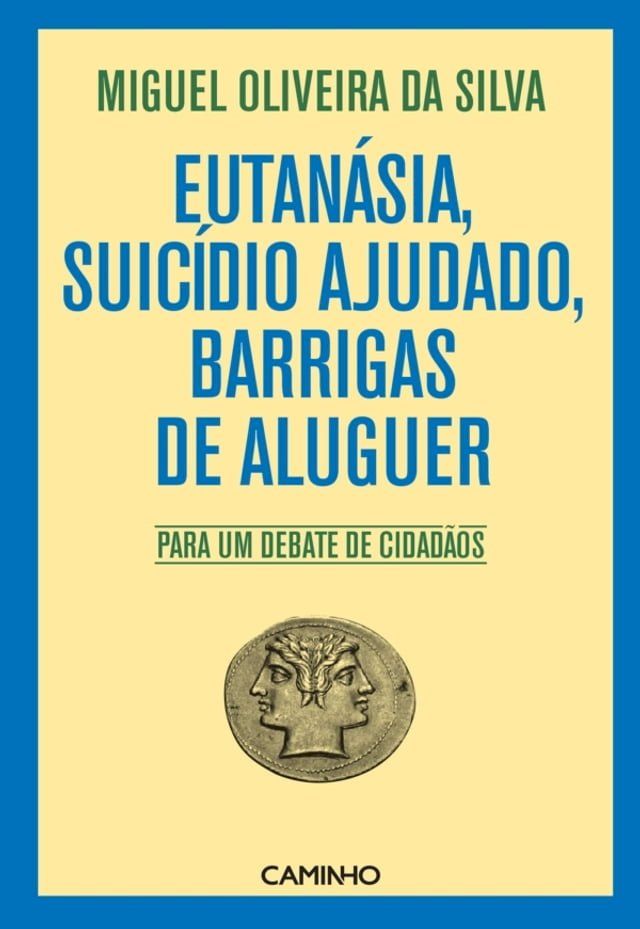 MIGUEL OLIVEIRA DA SILVA

EUTANÁSIA, SUICÍDIO AJUDADO, BARRIGAS DE ALUGUER

PARA UM DEBATE DE CIDADÃOS

CAMINHO